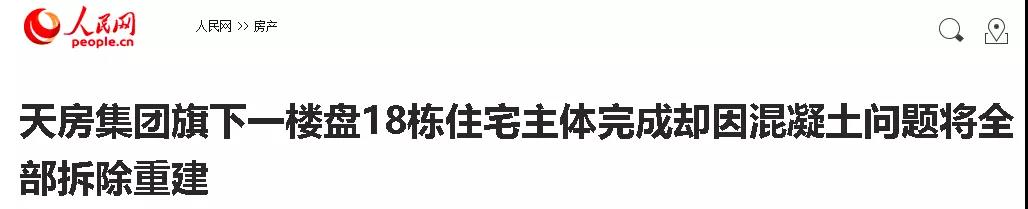 人民网
people.cn

人民网 >> 房产

天房集团旗下一楼盘18栋住宅主体完成却因混凝土问题将全部拆除重建